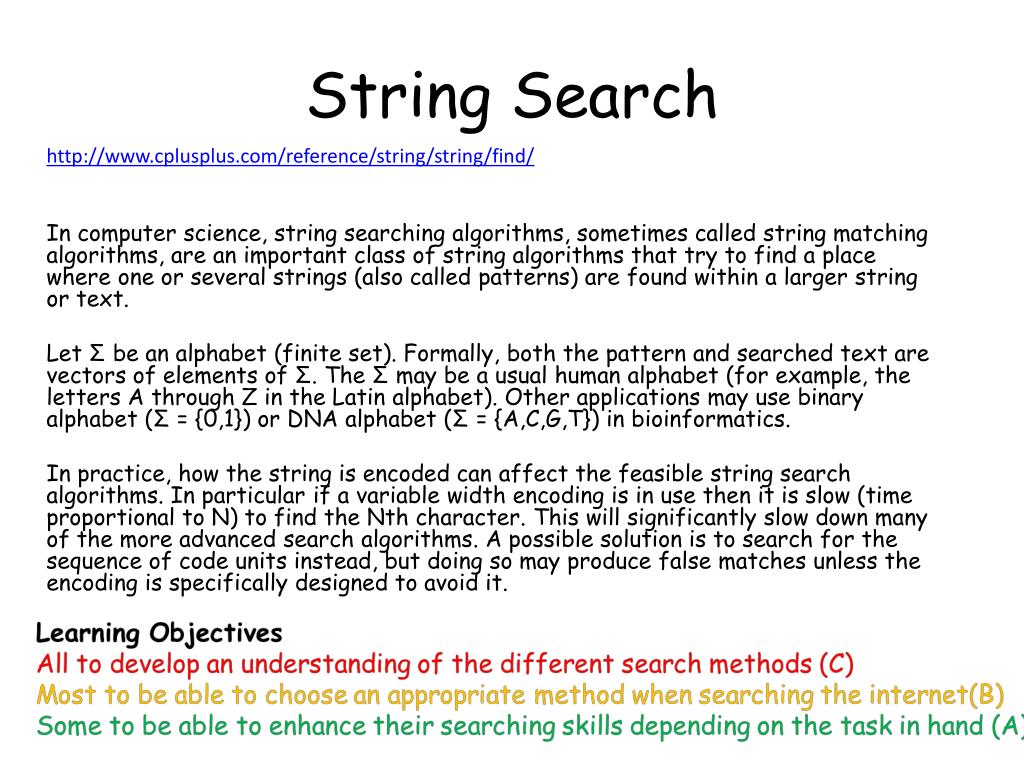 String Search

http://www.cplusplus.com/reference/string/string/find/

In computer science, string searching algorithms, sometimes called string matching algorithms, are an important class of string algorithms that try to find a place where one or several strings (also called patterns) are found within a larger string or text.

Let Σ be an alphabet (finite set). Formally, both the pattern and searched text are vectors of elements of Σ. The Σ may be a usual human alphabet (for example, the letters A through Z in the Latin alphabet). Other applications may use binary alphabet (Σ = {0,1}) or DNA alphabet (Σ = {A,C,G,T}) in bioinformatics.

In practice, how the string is encoded can affect the feasible string search algorithms. In particular if a variable width encoding is in use then it is slow (time proportional to N) to find the Nth character. This will significantly slow down many of the more advanced search algorithms. A possible solution is to search for the sequence of code units instead, but doing so may produce false matches unless the encoding is specifically designed to avoid it.

Learning Objectives
All to develop an understanding of the different search methods (C)
Most to be able to choose an appropriate method when searching the internet(B)
Some to be able to enhance their searching skills depending on the task in hand (A)